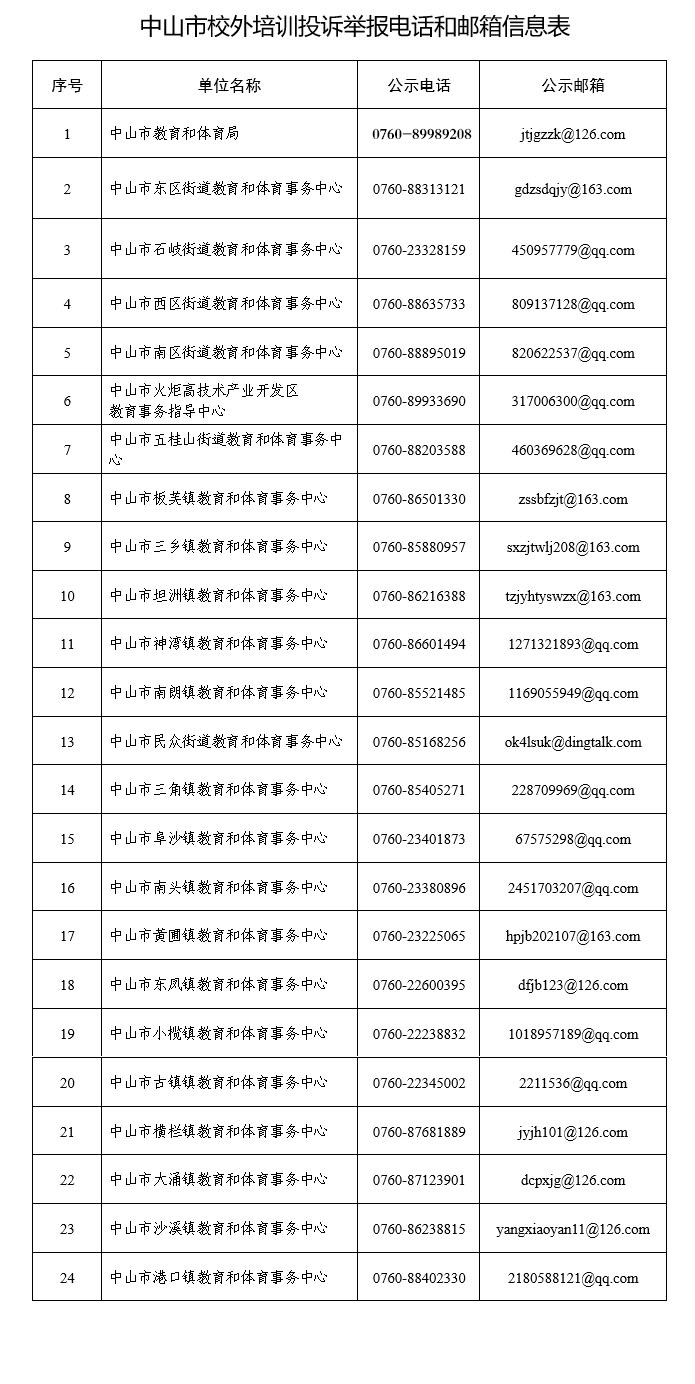 中山市校外培训投诉举报电话和邮箱信息表

| 序号 | 单位名称 | 公示电话 | 公示邮箱 |
|---|---|---|---|
| 1 | 中山市教育和体育局 | 0760-89989208 | jtjgzzk@126.com |
| 2 | 中山市东区街道教育和体育事务中心 | 0760-88313121 | gdzsdqjy@163.com |
| 3 | 中山市石岐街道教育和体育事务中心 | 0760-23328159 | 450957779@qq.com |
| 4 | 中山市西区街道教育和体育事务中心 | 0760-88635733 | 809137128@qq.com |
| 5 | 中山市南区街道教育和体育事务中心 | 0760-88895019 | 820622537@qq.com |
| 6 | 中山市火炬高技术产业开发区教育事务指导中心 | 0760-89933690 | 317006300@qq.com |
| 7 | 中山市五桂山街道教育和体育事务中心 | 0760-88203588 | 460369628@qq.com |
| 8 | 中山市板芙镇教育和体育事务中心 | 0760-86501330 | zssbfzjt@163.com |
| 9 | 中山市三乡镇教育和体育事务中心 | 0760-85880957 | sxzjtwlj208@163.com |
| 10 | 中山市坦洲镇教育和体育事务中心 | 0760-86216388 | tzjyhtyswzx@163.com |
| 11 | 中山市神湾镇教育和体育事务中心 | 0760-86601494 | 1271321893@qq.com |
| 12 | 中山市南朗镇教育和体育事务中心 | 0760-85521485 | 1169055949@qq.com |
| 13 | 中山市民众街道教育和体育事务中心 | 0760-85168256 | ok4lsuk@dingtalk.com |
| 14 | 中山市三角镇教育和体育事务中心 | 0760-85405271 | 228709969@qq.com |
| 15 | 中山市阜沙镇教育和体育事务中心 | 0760-23401873 | 67575298@qq.com |
| 16 | 中山市南头镇教育和体育事务中心 | 0760-23380896 | 2451703207@qq.com |
| 17 | 中山市黄圃镇教育和体育事务中心 | 0760-23225065 | hpjb202107@163.com |
| 18 | 中山市东凤镇教育和体育事务中心 | 0760-22600395 | dfjb123@126.com |
| 19 | 中山市小榄镇教育和体育事务中心 | 0760-22238832 | 1018957189@qq.com |
| 20 | 中山市古镇镇教育和体育事务中心 | 0760-22345002 | 2211536@qq.com |
| 21 | 中山市横栏镇教育和体育事务中心 | 0760-87681889 | jyjh101@126.com |
| 22 | 中山市大涌镇教育和体育事务中心 | 0760-87123901 | dcpxjg@126.com |
| 23 | 中山市沙溪镇教育和体育事务中心 | 0760-86238815 | yangxiaoyan11@126.com |
| 24 | 中山市港口镇教育和体育事务中心 | 0760-88402330 | 2180588121@qq.com |